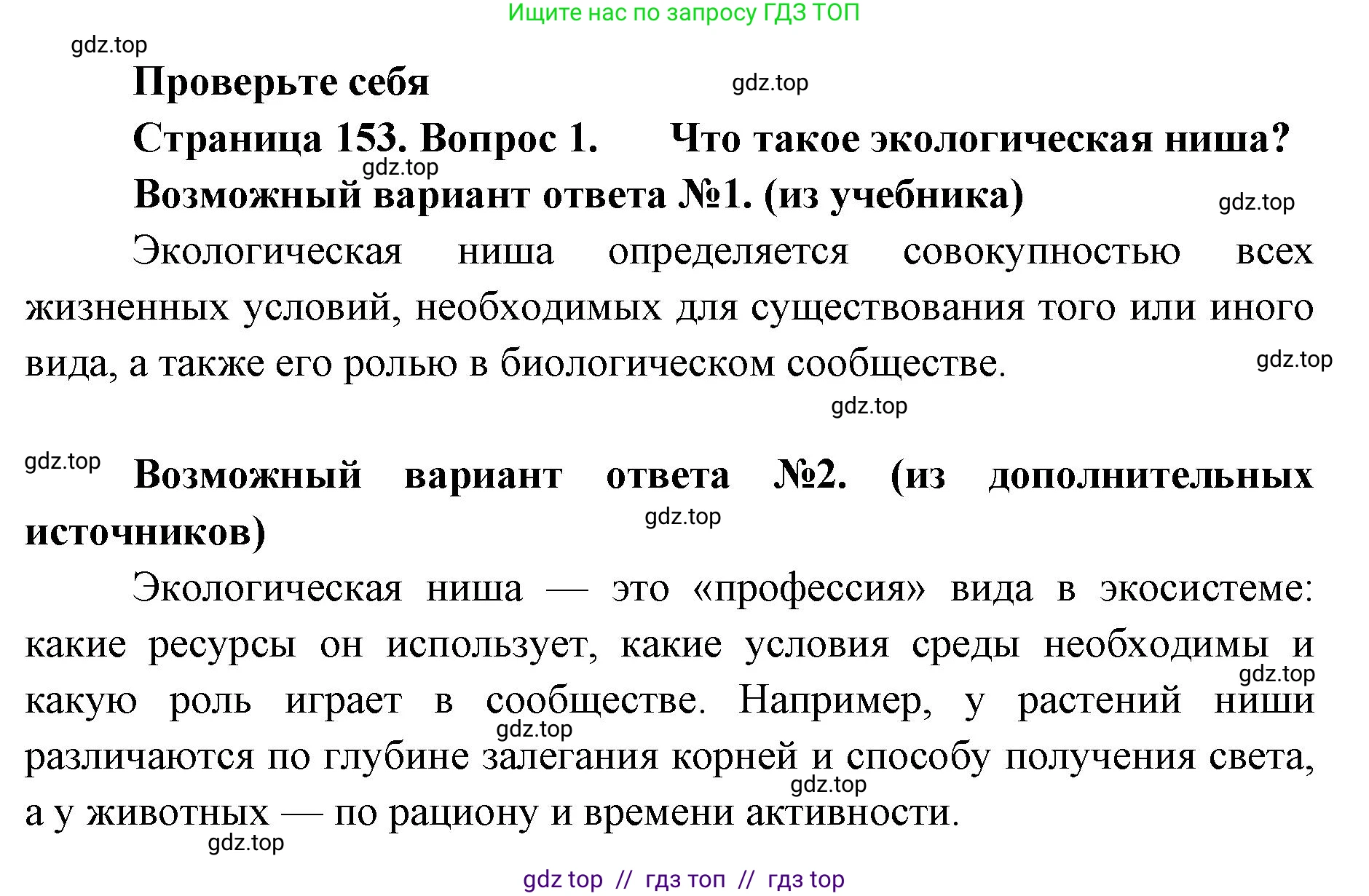 Ищите нас по запросу ГДЗ ТОП

gdz.top

Проверьте себя

gdz.top

Страница 153. Вопрос 1. Что такое экологическая ниша?

gdz.top

Возможный вариант ответа №1. (из учебника)

gdz.top

Экологическая ниша определяется совокупностью всех жизненных условий, необходимых для существования того или иного вида, а также его ролью в биологическом сообществе.

gdz.top

gdz.top

gdz.top

Возможный вариант ответа №2. (из дополнительных источников)

gdz.top

Экологическая ниша — это «профессия» вида в экосистеме: какие ресурсы он использует, какие условия среды необходимы и какую роль играет в сообществе. Например, у растений ниши различаются по глубине залегания корней и способу получения света, а у животных — по рациону и времени активности.

gdz.top

gdz.top

gdz.top

gdz.top

gdz top // гдз топ // гдз top